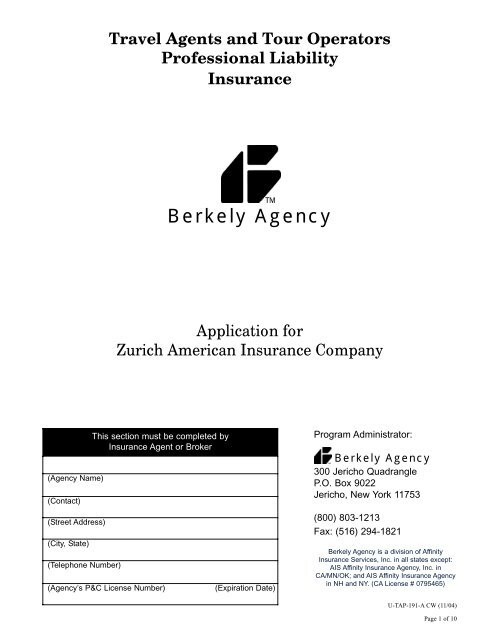 Travel Agents and Tour Operators
Professional Liability
Insurance

TM
Berkely Agency

Application for
Zurich American Insurance Company

This section must be completed by Insurance Agent or Broker

(Agency Name)

(Contact)

(Street Address)

(City, State)

(Telephone Number)

(Agency's P&C License Number) (Expiration Date)

Program Administrator:

Berkely Agency
300 Jericho Quadrangle
P.O. Box 9022
Jericho, New York 11753

(800) 803-1213
Fax: (516) 294-1821

Berkely Agency is a division of Affinity Insurance Services, Inc. in all states except: AIS Affinity Insurance Agency, Inc. in CA/MN/OK; and AIS Affinity Insurance Agency in NH and NY. (CA License # 0795465)

U-TAP-191-A CW (11/04)

Page 1 of 10